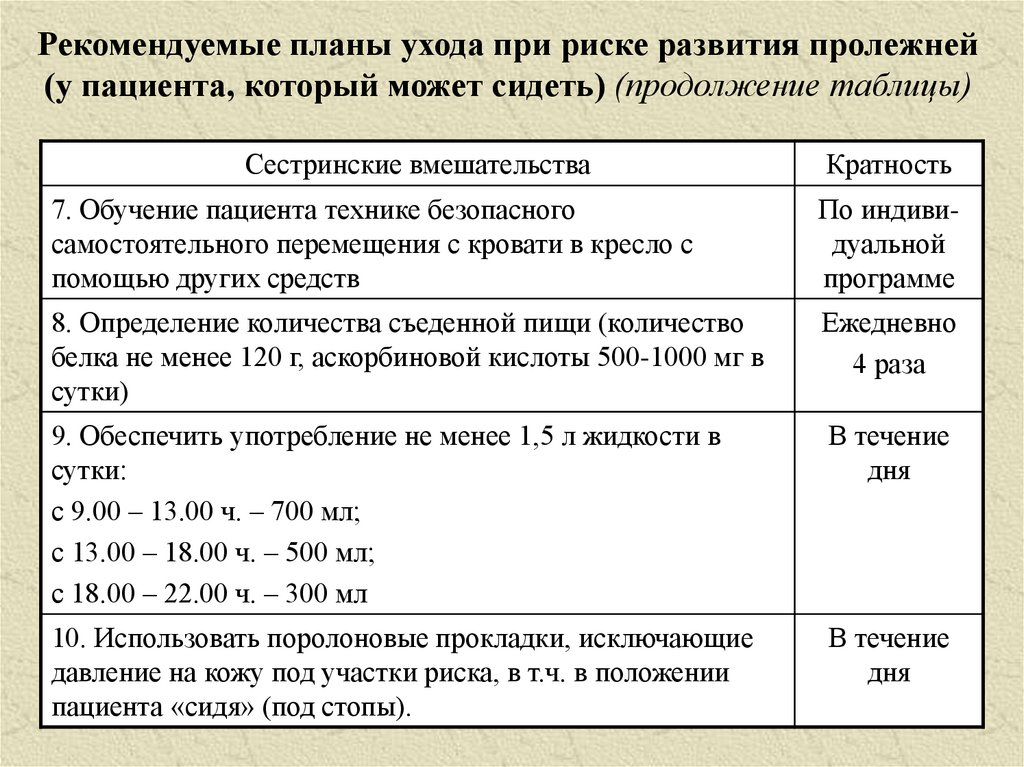 Рекомендуемые планы ухода при риске развития пролежней (у пациента, который может сидеть) (продолжение таблицы)

| Сестринские вмешательства | Кратность |
|---|---|
| 7. Обучение пациента технике безопасного самостоятельного перемещения с кровати в кресло с помощью других средств | По индивидуальной программе |
| 8. Определение количества съеденной пищи (количество белка не менее 120 г, аскорбиновой кислоты 500-1000 мг в сутки) | Ежедневно 4 раза |
| 9. Обеспечить употребление не менее 1,5 л жидкости в сутки: с 9.00 – 13.00 ч. – 700 мл; с 13.00 – 18.00 ч. – 500 мл; с 18.00 – 22.00 ч. – 300 мл | В течение дня |
| 10. Использовать поролоновые прокладки, исключающие давление на кожу под участки риска, в т.ч. в положении пациента «сидя» (под стопы). | В течение дня |